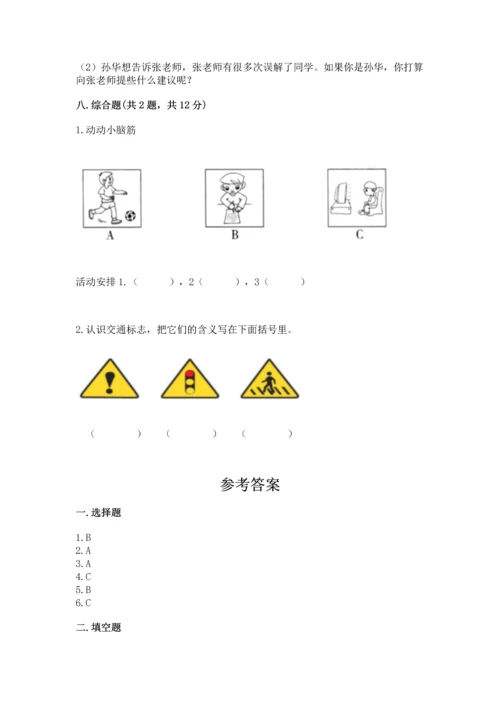 （2）孙华想告诉张老师，张老师有很多次误解了同学。如果你是孙华，你打算向张老师提些什么建议呢？

八. 综合题(共 2 题，共 12 分)

1. 动动小脑筋

A

B

C

活动安排 1.（　　），2（　　），3（　　）

2. 认识交通标志，把它们的含义写在下面括号里。

（　　）（　　）（　　）

参考答案

一. 选择题

1. B
2. A
3. A
4. C
5. B
6. C

二. 填空题